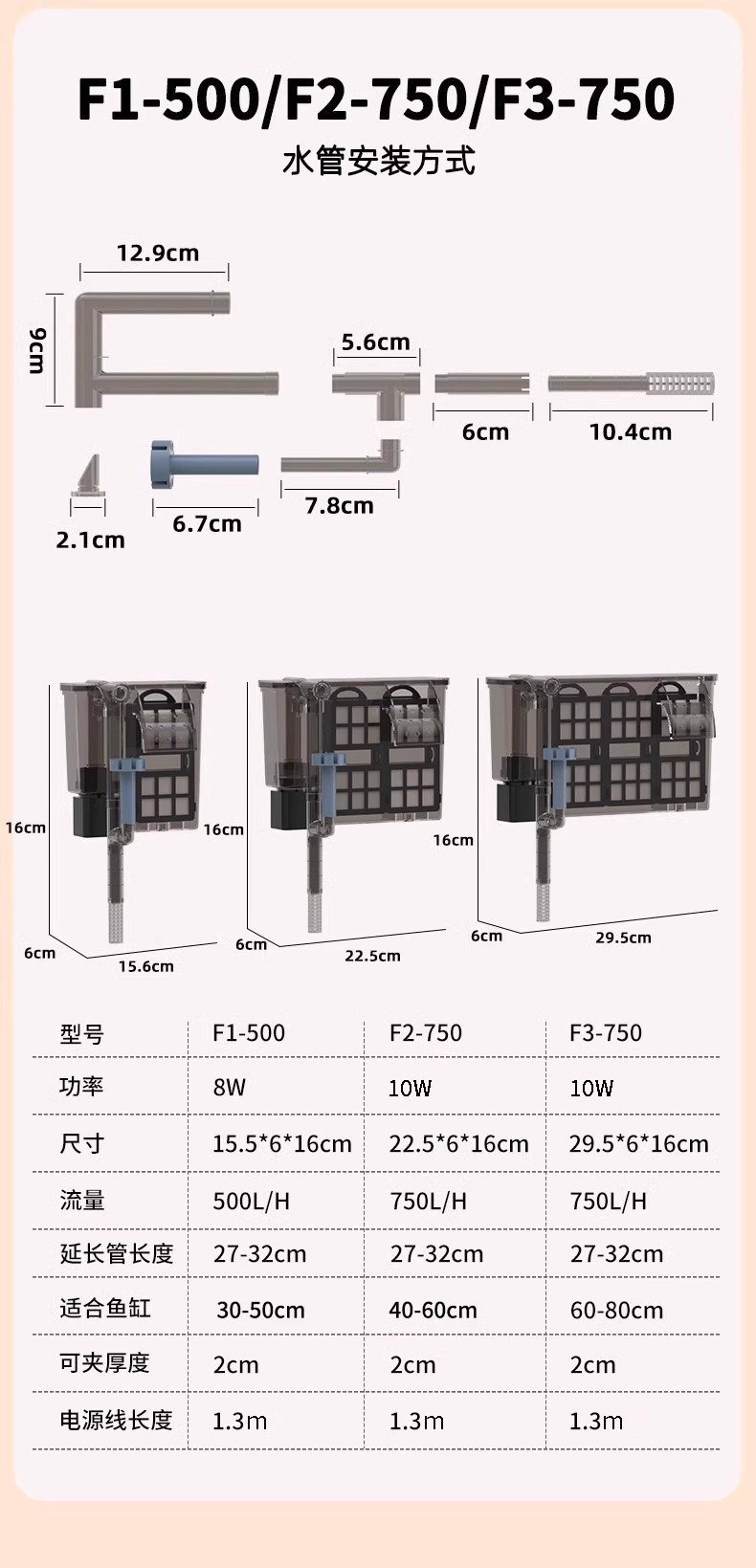 F1-500/F2-750/F3-750

水管安装方式

12.9cm

9cm

5.6cm

6cm

10.4cm

2.1cm

6.7cm

7.8cm

16cm

6cm

15.6cm

16cm

6cm

22.5cm

16cm

6cm

29.5cm

| 型号 | F1-500 | F2-750 | F3-750 |
|---|---|---|---|
| 功率 | 8W | 10W | 10W |
| 尺寸 | 15.5*6*16cm | 22.5*6*16cm | 29.5*6*16cm |
| 流量 | 500L/H | 750L/H | 750L/H |
| 延长管长度 | 27-32cm | 27-32cm | 27-32cm |
| 适合鱼缸 | 30-50cm | 40-60cm | 60-80cm |
| 可夹厚度 | 2cm | 2cm | 2cm |
| 电源线长度 | 1.3m | 1.3m | 1.3m |